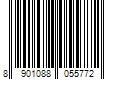 8 901088 055772